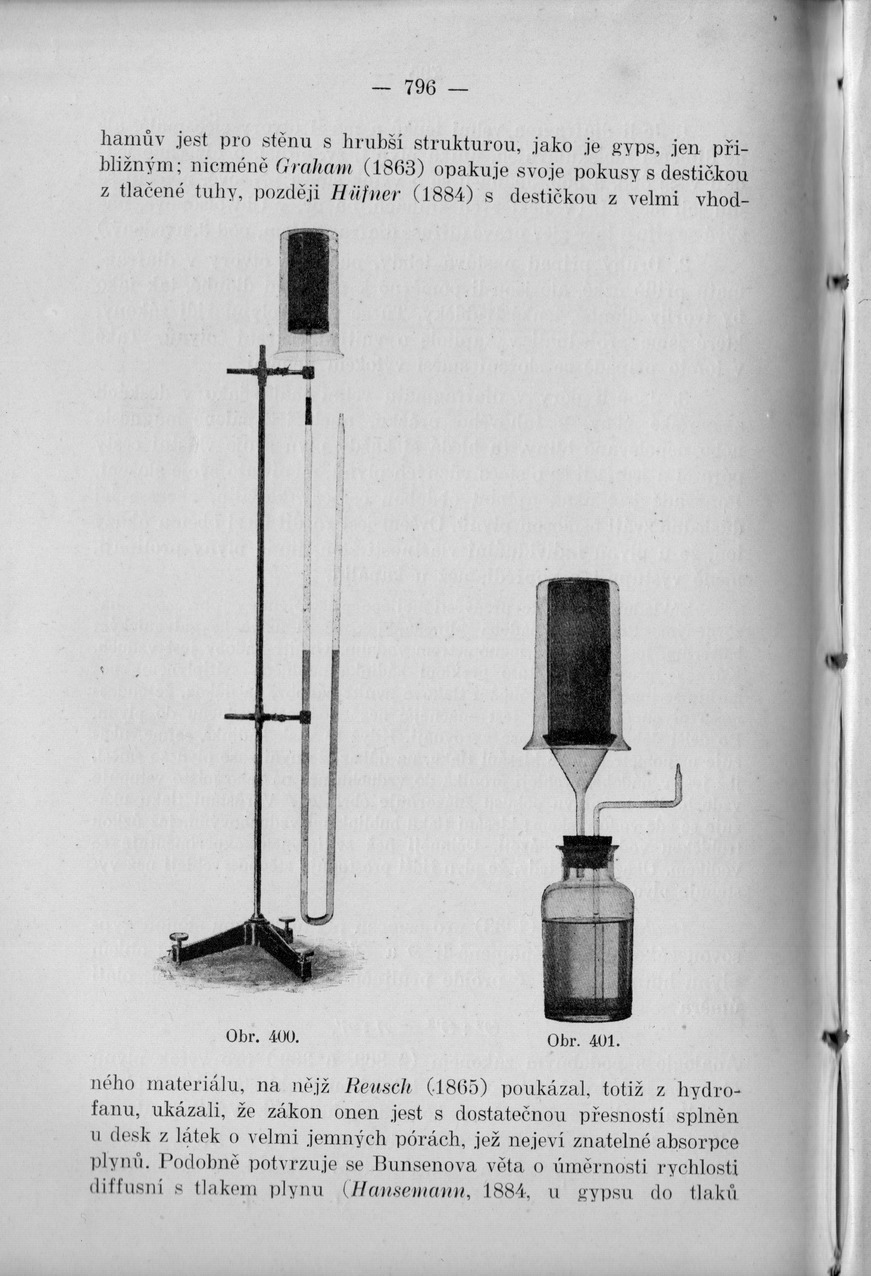 — 796 —

hamův jest pro stěnu s hrubší strukturou, jako je gyps, jen přibližným; nicméně Graham (1863) opakuje svoje pokusy s destičkou z tlačené tuhy, později Hüfner (1884) s destičkou z velmi vhod-

Obr. 400.

Obr. 401.

ného materiálu, na nějž Reusch (1865) poukázal, totiž z hydrofanu, ukázali, že zákon onen jest s dostatečnou přesností splněn u desk z látek o velmi jemných pórách, jež nejeví znatelné absorpce plynů. Podobně potvrzuje se Bunsenova věta o úměrnosti rychlosti diffusní s tlakem plynu (Hansemann, 1884, u gypsu do tlaků